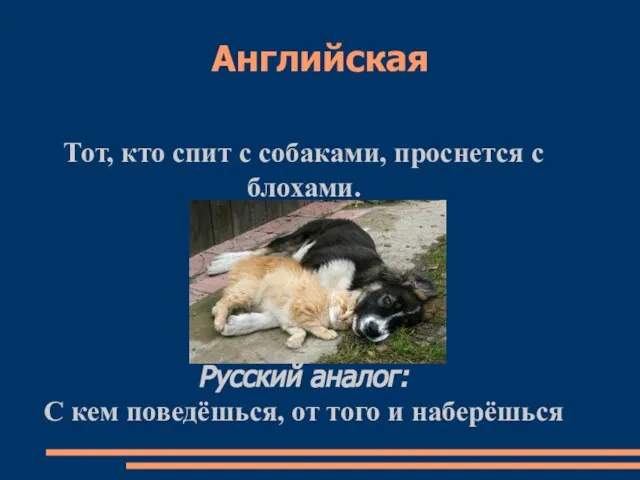 Английская

Тот, кто спит с собаками, проснется с блохами.

Русский аналог:
С кем поведёшься, от того и наберёшься